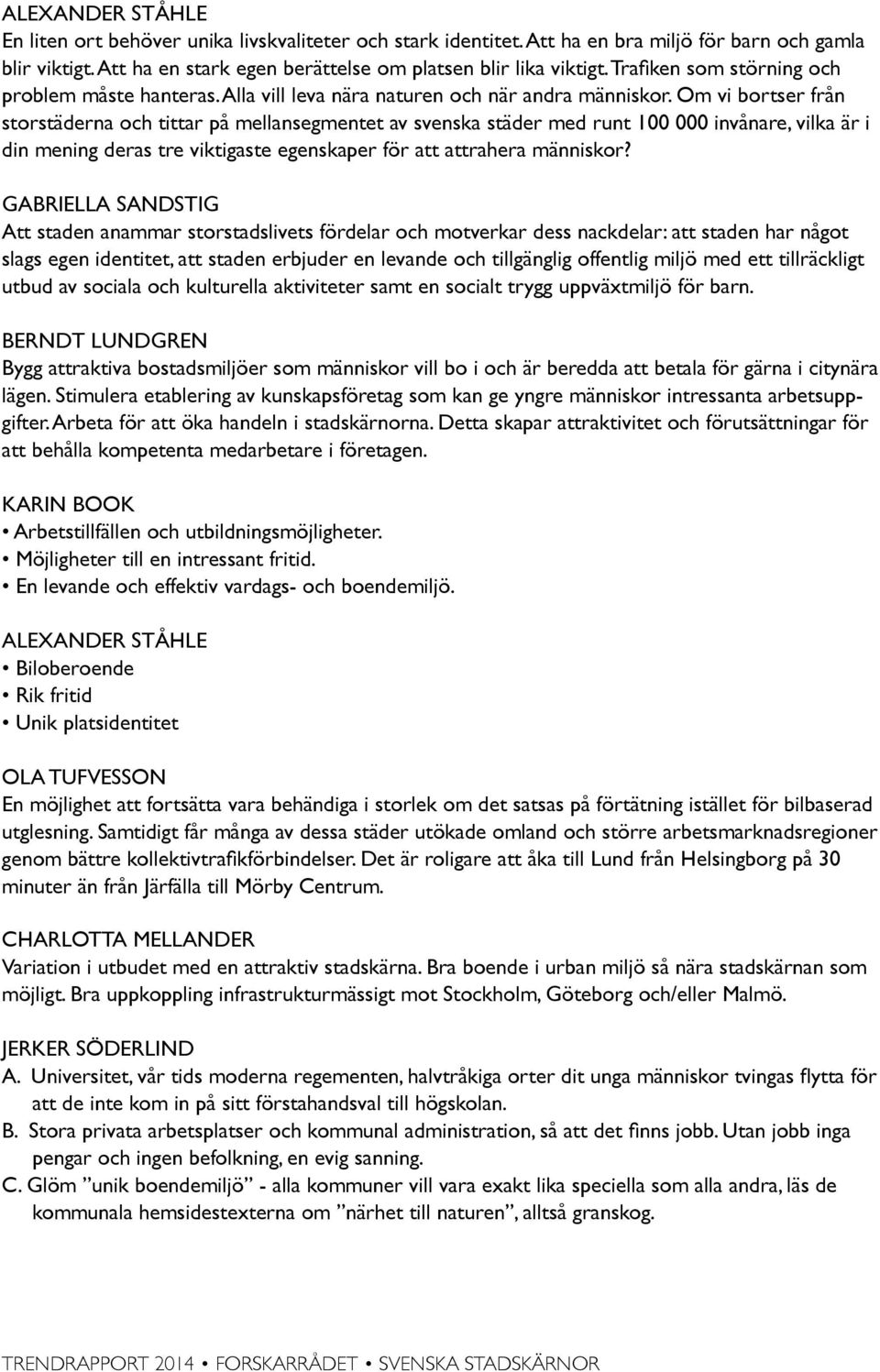 ALEXANDER STÅHLE
En liten ort behöver unika livskvaliteter och stark identitet. Att ha en bra miljö för barn och gamla blir viktigt. Att ha en stark egen berättelse om platsen blir lika viktigt. Trafiken som störning och problem måste hanteras. Alla vill leva nära naturen och när andra människor. Om vi bortser från storstäderna och tittar på mellansegmentet av svenska städer med runt 100 000 invånare, vilka är i din mening deras tre viktigaste egenskaper för att attrahera människor?

GABRIELLA SANDSTIG
Att staden anammar storstadslivets fördelar och motverkar dess nackdelar: att staden har något slags egen identitet, att staden erbjuder en levande och tillgänglig offentlig miljö med ett tillräckligt utbud av sociala och kulturella aktiviteter samt en socialt trygg uppväxtmiljö för barn.

BERNDT LUNDGREN
Bygg attraktiva bostadsmiljöer som människor vill bo i och är beredda att betala för gärna i citynära lägen. Stimulera etablering av kunskapsföretag som kan ge yngre människor intressanta arbetsuppgifter. Arbeta för att öka handeln i stadskärnorna. Detta skapar attraktivitet och förutsättningar för att behålla kompetenta medarbetare i företagen.

KARIN BOOK
• Arbetstillfällen och utbildningsmöjligheter.
• Möjligheter till en intressant fritid.
• En levande och effektiv vardags- och boendemiljö.

ALEXANDER STÅHLE
• Biloberoende
• Rik fritid
• Unik platsidentitet

OLA TUFVESSON
En möjlighet att fortsätta vara behändiga i storlek om det satsas på förtätning istället för bilbaserad utglesning. Samtidigt får många av dessa städer utökade omland och större arbetsmarknadsregioner genom bättre kollektivtrafikförbindelser. Det är roligare att åka till Lund från Helsingborg på 30 minuter än från Järfälla till Mörby Centrum.

CHARLOTTA MELLANDER
Variation i utbudet med en attraktiv stadskärna. Bra boende i urban miljö så nära stadskärnan som möjligt. Bra uppkoppling infrastrukturmässigt mot Stockholm, Göteborg och/eller Malmö.

JERKER SÖDERLIND
A. Universitet, vår tids moderna regementen, halvtråkiga orter dit unga människor tvingas flytta för att de inte kom in på sitt förstahandsval till högskolan.
B. Stora privata arbetsplatser och kommunal administration, så att det finns jobb. Utan jobb inga pengar och ingen befolkning, en evig sanning.
C. Glöm ”unik boendemiljö” - alla kommuner vill vara exakt lika speciella som alla andra, läs de kommunala hemsidestexterna om ”närhet till naturen”, alltså granskog.

TRENDRAPPORT 2014 • FORSKARRÅDET • SVENSKA STADSKÄRNOR